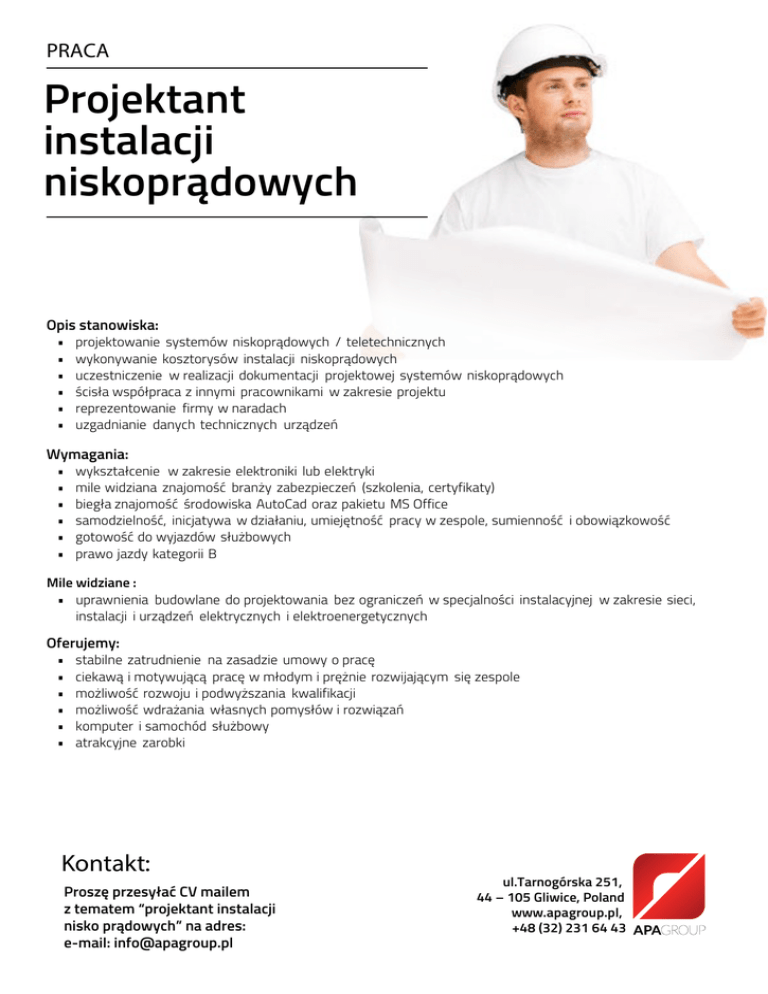 PRACA

Projektant instalacji niskoprądowych

Opis stanowiska:
- projektowanie systemów niskoprądowych / teletechnicznych
- wykonywanie kosztorysów instalacji niskoprądowych
- uczestniczenie w realizacji dokumentacji projektowej systemów niskoprądowych
- ścisła współpraca z innymi pracownikami w zakresie projektu
- reprezentowanie firmy w naradach
- uzgadnianie danych technicznych urządzeń

Wymagania:
- wykształcenie w zakresie elektroniki lub elektryki
- mile widziana znajomość branży zabezpieczeń (szkolenia, certyfikaty)
- biegła znajomość środowiska AutoCad oraz pakietu MS Office
- samodzielność, inicjatywa w działaniu, umiejętność pracy w zespole, sumienność i obowiązkowość
- gotowość do wyjazdów służbowych
- prawo jazdy kategorii B

Mile widziane :
- uprawnienia budowlane do projektowania bez ograniczeń w specjalności instalacyjnej w zakresie sieci, instalacji i urządzeń elektrycznych i elektroenergetycznych

Oferujemy:
- stabilne zatrudnienie na zasadzie umowy o pracę
- ciekawą i motywującą pracę w młodym i prężnie rozwijającym się zespole
- możliwość rozwoju i podwyższania kwalifikacji
- możliwość wdrażania własnych pomysłów i rozwiązań
- komputer i samochód służbowy
- atrakcyjne zarobki

Kontakt:
Proszę przesyłać CV mailem z tematem "projektant instalacji nisko prądowych" na adres:
e-mail: info@apagroup.pl

ul.Tarnogórska 251,
44 – 105 Gliwice, Poland
www.apagroup.pl,
+48 (32) 231 64 43

APAGROUP